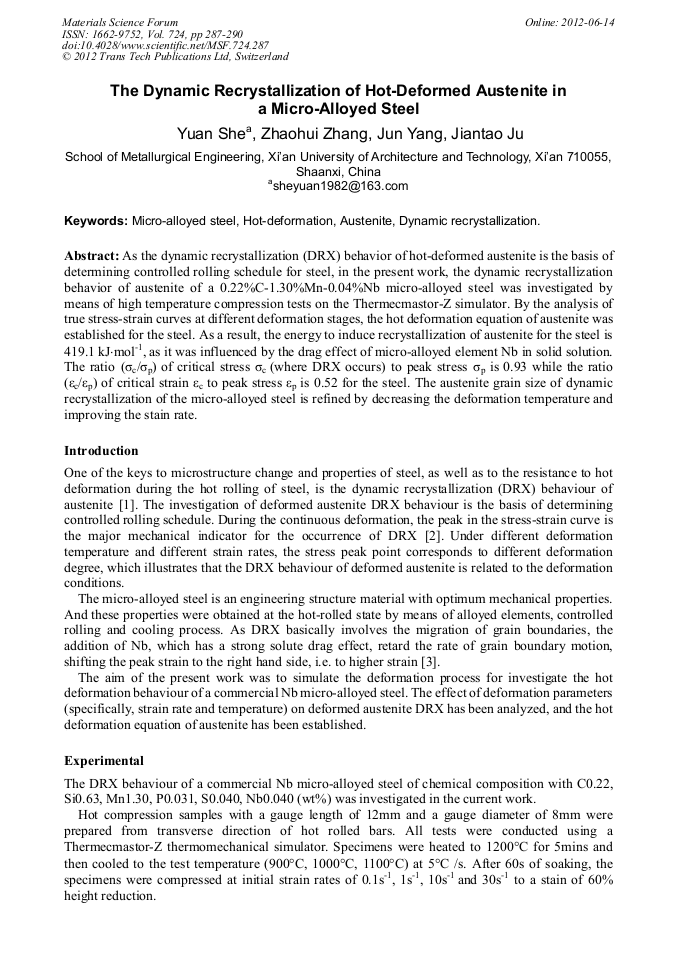 Materials Science Forum
ISSN: 1662-9752, Vol. 724, pp 287-290
doi:10.4028/www.scientific.net/MSF.724.287
© 2012 Trans Tech Publications Ltd, Switzerland

Online: 2012-06-14

The Dynamic Recrystallization of Hot-Deformed Austenite in a Micro-Alloyed Steel

Yuan She$^a$, Zhaohui Zhang, Jun Yang, Jiantao Ju

School of Metallurgical Engineering, Xi'an University of Architecture and Technology, Xi'an 710055, Shaanxi, China
$^a$sheyuan1982@163.com

Keywords: Micro-alloyed steel, Hot-deformation, Austenite, Dynamic recrystallization.

Abstract: As the dynamic recrystallization (DRX) behavior of hot-deformed austenite is the basis of determining controlled rolling schedule for steel, in the present work, the dynamic recrystallization behavior of austenite of a 0.22%C-1.30%Mn-0.04%Nb micro-alloyed steel was investigated by means of high temperature compression tests on the Thermecmastor-Z simulator. By the analysis of true stress-strain curves at different deformation stages, the hot deformation equation of austenite was established for the steel. As a result, the energy to induce recrystallization of austenite for the steel is 419.1 kJ·mol$^{-1}$, as it was influenced by the drag effect of micro-alloyed element Nb in solid solution. The ratio ($\sigma_c/\sigma_p$) of critical stress $\sigma_c$ (where DRX occurs) to peak stress $\sigma_p$ is 0.93 while the ratio ($\varepsilon_c/\varepsilon_p$) of critical strain $\varepsilon_c$ to peak stress $\varepsilon_p$ is 0.52 for the steel. The austenite grain size of dynamic recrystallization of the micro-alloyed steel is refined by decreasing the deformation temperature and improving the stain rate.

Introduction

One of the keys to microstructure change and properties of steel, as well as to the resistance to hot deformation during the hot rolling of steel, is the dynamic recrystallization (DRX) behaviour of austenite [1]. The investigation of deformed austenite DRX behaviour is the basis of determining controlled rolling schedule. During the continuous deformation, the peak in the stress-strain curve is the major mechanical indicator for the occurrence of DRX [2]. Under different deformation temperature and different strain rates, the stress peak point corresponds to different deformation degree, which illustrates that the DRX behaviour of deformed austenite is related to the deformation conditions.

The micro-alloyed steel is an engineering structure material with optimum mechanical properties. And these properties were obtained at the hot-rolled state by means of alloyed elements, controlled rolling and cooling process. As DRX basically involves the migration of grain boundaries, the addition of Nb, which has a strong solute drag effect, retard the rate of grain boundary motion, shifting the peak strain to the right hand side, i.e. to higher strain [3].

The aim of the present work was to simulate the deformation process for investigate the hot deformation behaviour of a commercial Nb micro-alloyed steel. The effect of deformation parameters (specifically, strain rate and temperature) on deformed austenite DRX has been analyzed, and the hot deformation equation of austenite has been established.

Experimental

The DRX behaviour of a commercial Nb micro-alloyed steel of chemical composition with C0.22, Si0.63, Mn1.30, P0.031, S0.040, Nb0.040 (wt%) was investigated in the current work.

Hot compression samples with a gauge length of 12mm and a gauge diameter of 8mm were prepared from transverse direction of hot rolled bars. All tests were conducted using a Thermecmastor-Z thermomechanical simulator. Specimens were heated to 1200°C for 5mins and then cooled to the test temperature (900°C, 1000°C, 1100°C) at 5°C /s. After 60s of soaking, the specimens were compressed at initial strain rates of 0.1s$^{-1}$, 1s$^{-1}$, 10s$^{-1}$ and 30s$^{-1}$ to a stain of 60% height reduction.